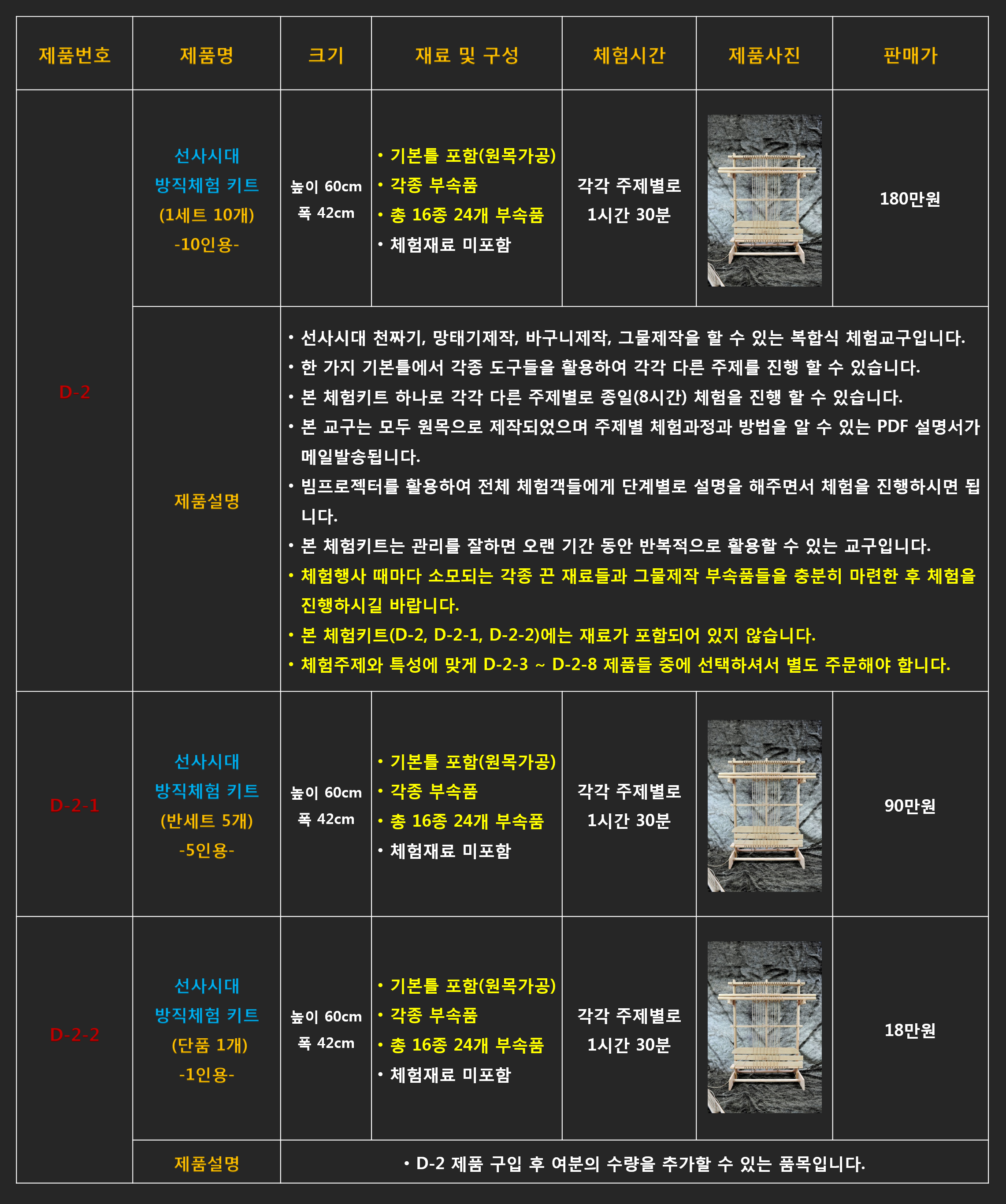 | 제품번호 | 제품명 | 크기 | 재료 및 구성 | 체험시간 | 제품사진 | 판매가 |
|---|---|---|---|---|---|---|
| D-2 | 선사시대 방직체험 키트 (1세트 10개) -10인용- | 높이 60cm 폭 42cm | • 기본틀 포함(원목가공) • 각종 부속품 • 총 16종 24개 부속품 • 체험재료 미포함 | 각각 주제별로 1시간 30분 | | 180만원 |
| | 제품설명 | • 선사시대 천짜기, 망태기제작, 바구니제작, 그물제작을 할 수 있는 복합식 체험교구입니다. • 한 가지 기본틀에서 각종 도구들을 활용하여 각각 다른 주제를 진행 할 수 있습니다. • 본 체험키트 하나로 각각 다른 주제별로 종일(8시간) 체험을 진행 할 수 있습니다. • 본 교구는 모두 원목으로 제작되었으며 주제별 체험과정과 방법을 알 수 있는 PDF 설명서가 메일발송됩니다. • 빔프로젝터를 활용하여 전체 체험객들에게 단계별로 설명을 해주면서 체험을 진행하시면 됩니다. • 본 체험키트는 관리를 잘하면 오랜 기간 동안 반복적으로 활용할 수 있는 교구입니다. • 체험행사 때마다 소모되는 각종 끈 재료들과 그물제작 부속품들을 충분히 마련한 후 체험을 진행하시길 바랍니다. • 본 체험키트(D-2, D-2-1, D-2-2)에는 재료가 포함되어 있지 않습니다. • 체험주제와 특성에 맞게 D-2-3 ~ D-2-8 제품들 중에 선택하셔서 별도 주문해야 합니다. | | | | |
| D-2-1 | 선사시대 방직체험 키트 (반세트 5개) -5인용- | 높이 60cm 폭 42cm | • 기본틀 포함(원목가공) • 각종 부속품 • 총 16종 24개 부속품 • 체험재료 미포함 | 각각 주제별로 1시간 30분 | | 90만원 |
| D-2-2 | 선사시대 방직체험 키트 (단품 1개) -1인용- | 높이 60cm 폭 42cm | • 기본틀 포함(원목가공) • 각종 부속품 • 총 16종 24개 부속품 • 체험재료 미포함 | 각각 주제별로 1시간 30분 | | 18만원 |
| | 제품설명 | • D-2 제품 구입 후 여분의 수량을 추가할 수 있는 품목입니다. | | | | |